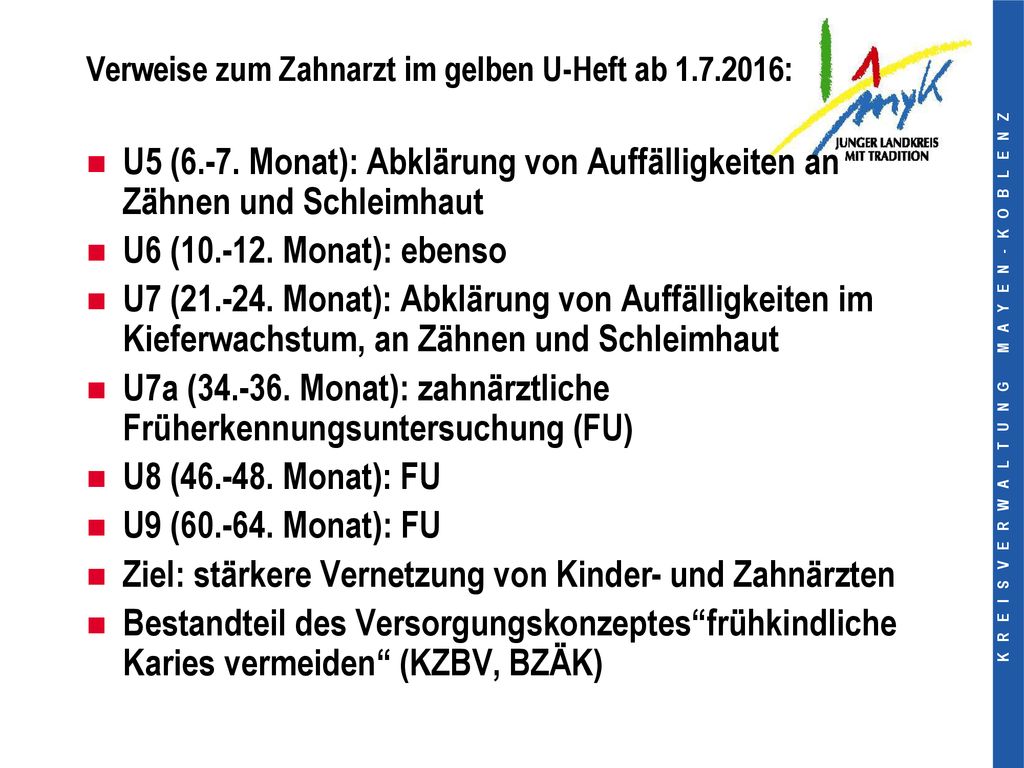 Verweise zum Zahnarzt im gelben U-Heft ab 1.7.2016:

myk
JUNGER LANDKREIS MIT TRADITION

- U5 (6.-7. Monat): Abklärung von Auffälligkeiten an Zähnen und Schleimhaut
- U6 (10.-12. Monat): ebenso
- U7 (21.-24. Monat): Abklärung von Auffälligkeiten im Kieferwachstum, an Zähnen und Schleimhaut
- U7a (34.-36. Monat): zahnärztliche Früherkennungsuntersuchung (FU)
- U8 (46.-48. Monat): FU
- U9 (60.-64. Monat): FU
- Ziel: stärkere Vernetzung von Kinder- und Zahnärzten
- Bestandteil des Versorgungskonzeptes“frühkindliche Karies vermeiden“ (KZBV, BZÄK)

KREISVERWALTUNG MAYEN-KOBLENZ